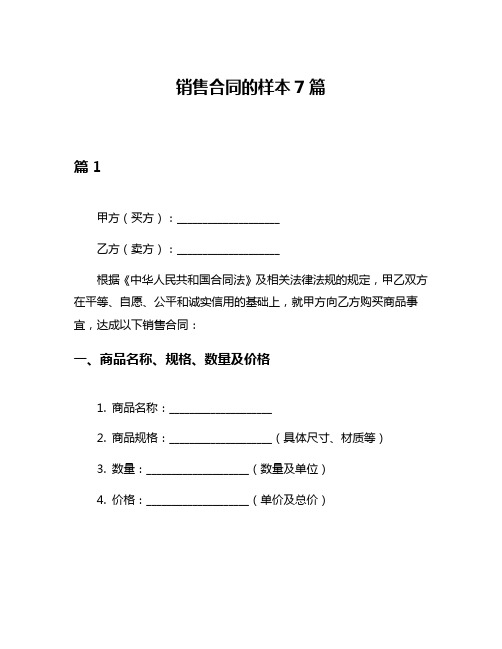 销售合同的样本 7 篇

篇 1

甲方（买方）：__________________

乙方（卖方）：__________________

根据《中华人民共和国合同法》及相关法律法规的规定，甲乙双方在平等、自愿、公平和诚实信用的基础上，就甲方向乙方购买商品事宜，达成以下销售合同：

一、商品名称、规格、数量及价格

1. 商品名称：__________________

2. 商品规格：__________________（具体尺寸、材质等）

3. 数量：__________________（数量及单位）

4. 价格：__________________（单价及总价）